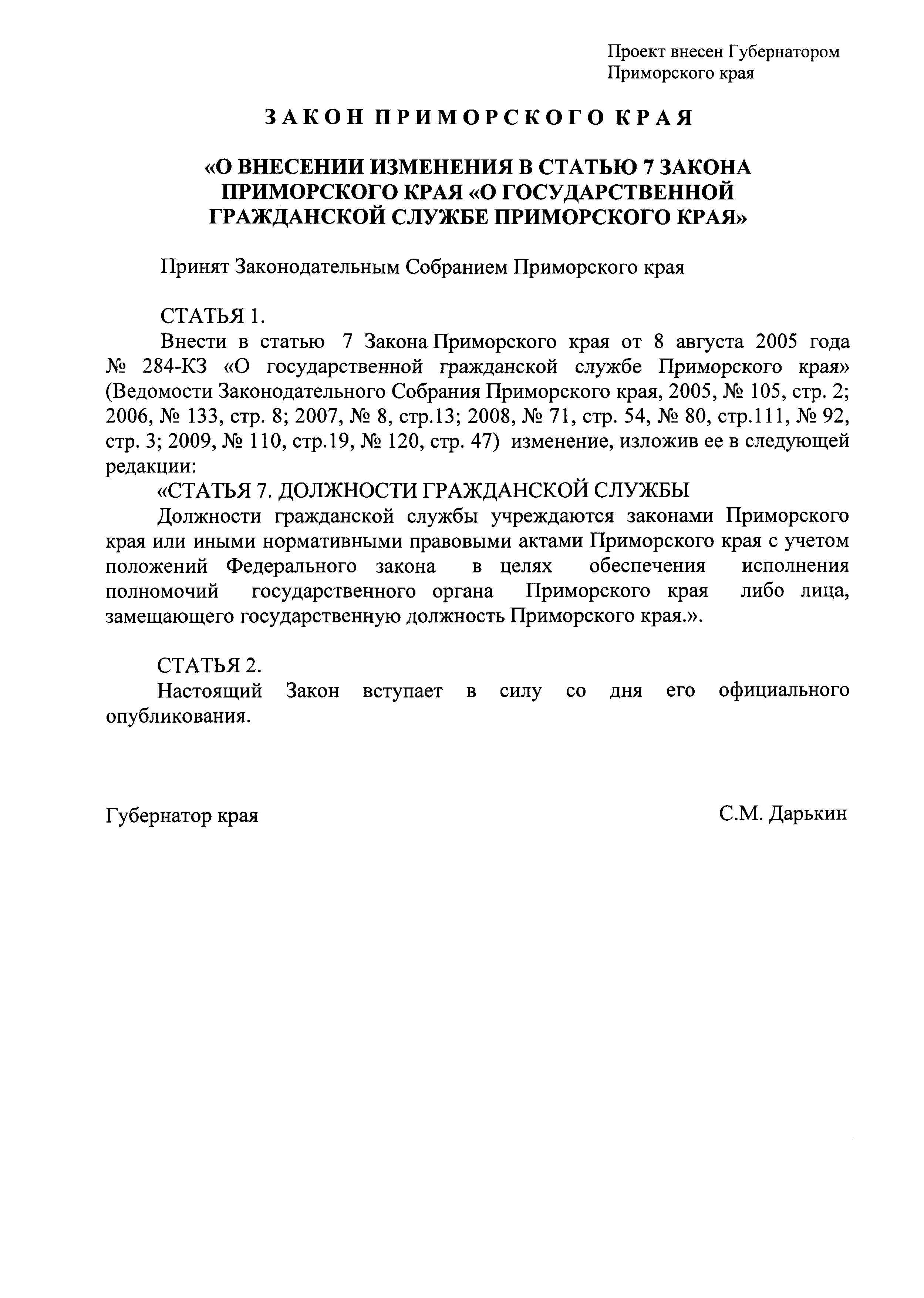 Проект внесен Губернатором Приморского края

ЗАКОН ПРИМОРСКОГО КРАЯ

«О ВНЕСЕНИИ ИЗМЕНЕНИЯ В СТАТЬЮ 7 ЗАКОНА ПРИМОРСКОГО КРАЯ «О ГОСУДАРСТВЕННОЙ ГРАЖДАНСКОЙ СЛУЖБЕ ПРИМОРСКОГО КРАЯ»

Принят Законодательным Собранием Приморского края

СТАТЬЯ 1.
Внести в статью 7 Закона Приморского края от 8 августа 2005 года № 284-КЗ «О государственной гражданской службе Приморского края» (Ведомости Законодательного Собрания Приморского края, 2005, № 105, стр. 2; 2006, № 133, стр. 8; 2007, № 8, стр.13; 2008, № 71, стр. 54, № 80, стр.111, № 92, стр. 3; 2009, № 110, стр.19, № 120, стр. 47) изменение, изложив ее в следующей редакции:
«СТАТЬЯ 7. ДОЛЖНОСТИ ГРАЖДАНСКОЙ СЛУЖБЫ
Должности гражданской службы учреждаются законами Приморского края или иными нормативными правовыми актами Приморского края с учетом положений Федерального закона в целях обеспечения исполнения полномочий государственного органа Приморского края либо лица, замещающего государственную должность Приморского края.».

СТАТЬЯ 2.
Настоящий Закон вступает в силу со дня его официального опубликования.

Губернатор края С.М. Дарькин